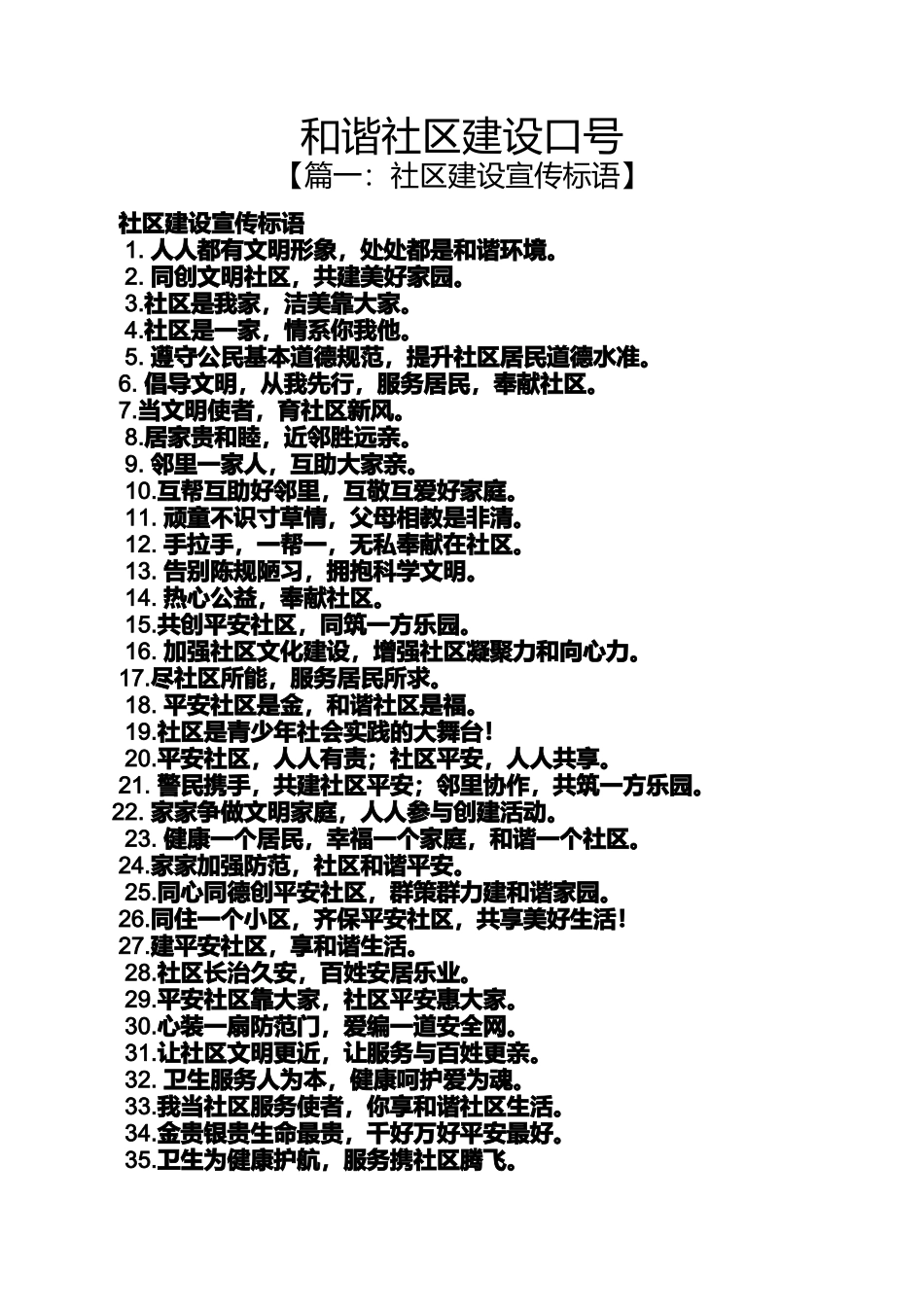 和谐社区建设口号
【篇一：社区建设宣传标语】

社区建设宣传标语
1. 人人都有文明形象，处处都是和谐环境。
2. 同创文明社区，共建美好家园。
3.社区是我家，洁美靠大家。
4.社区是一家，情系你我他。
5. 遵守公民基本道德规范，提升社区居民道德水准。
6. 倡导文明，从我先行，服务居民，奉献社区。
7.当文明使者，育社区新风。
8.居家贵和睦，近邻胜远亲。
9. 邻里一家人，互助大家亲。
10.互帮互助好邻里，互敬互爱好家庭。
11. 顽童不识寸草情，父母相教是非清。
12. 手拉手，一帮一，无私奉献在社区。
13. 告别陈规陋习，拥抱科学文明。
14. 热心公益，奉献社区。
15.共创平安社区，同筑一方乐园。
16. 加强社区文化建设，增强社区凝聚力和向心力。
17.尽社区所能，服务居民所求。
18. 平安社区是金，和谐社区是福。
19.社区是青少年社会实践的大舞台！
20.平安社区，人人有责；社区平安，人人共享。
21. 警民携手，共建社区平安；邻里协作，共筑一方乐园。
22. 家家争做文明家庭，人人参与创建活动。
23. 健康一个居民，幸福一个家庭，和谐一个社区。
24.家家加强防范，社区和谐平安。
25.同心同德创平安社区，群策群力建和谐家园。
26.同住一个小区，齐保平安社区，共享美好生活！
27.建平安社区，享和谐生活。
28.社区长治久安，百姓安居乐业。
29.平安社区靠大家，社区平安惠大家。
30.心装一扇防范门，爱编一道安全网。
31.让社区文明更近，让服务与百姓更亲。
32. 卫生服务人为本，健康呵护爱为魂。
33.我当社区服务使者，你享和谐社区生活。
34.金贵银贵生命最贵，千好万好平安最好。
35.卫生为健康护航，服务携社区腾飞。